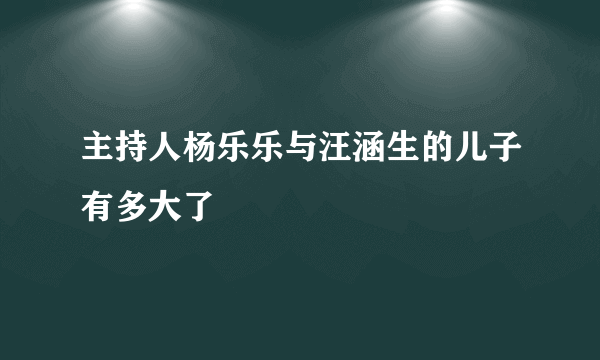 主持人杨乐乐与汪涵生的儿子有多大了